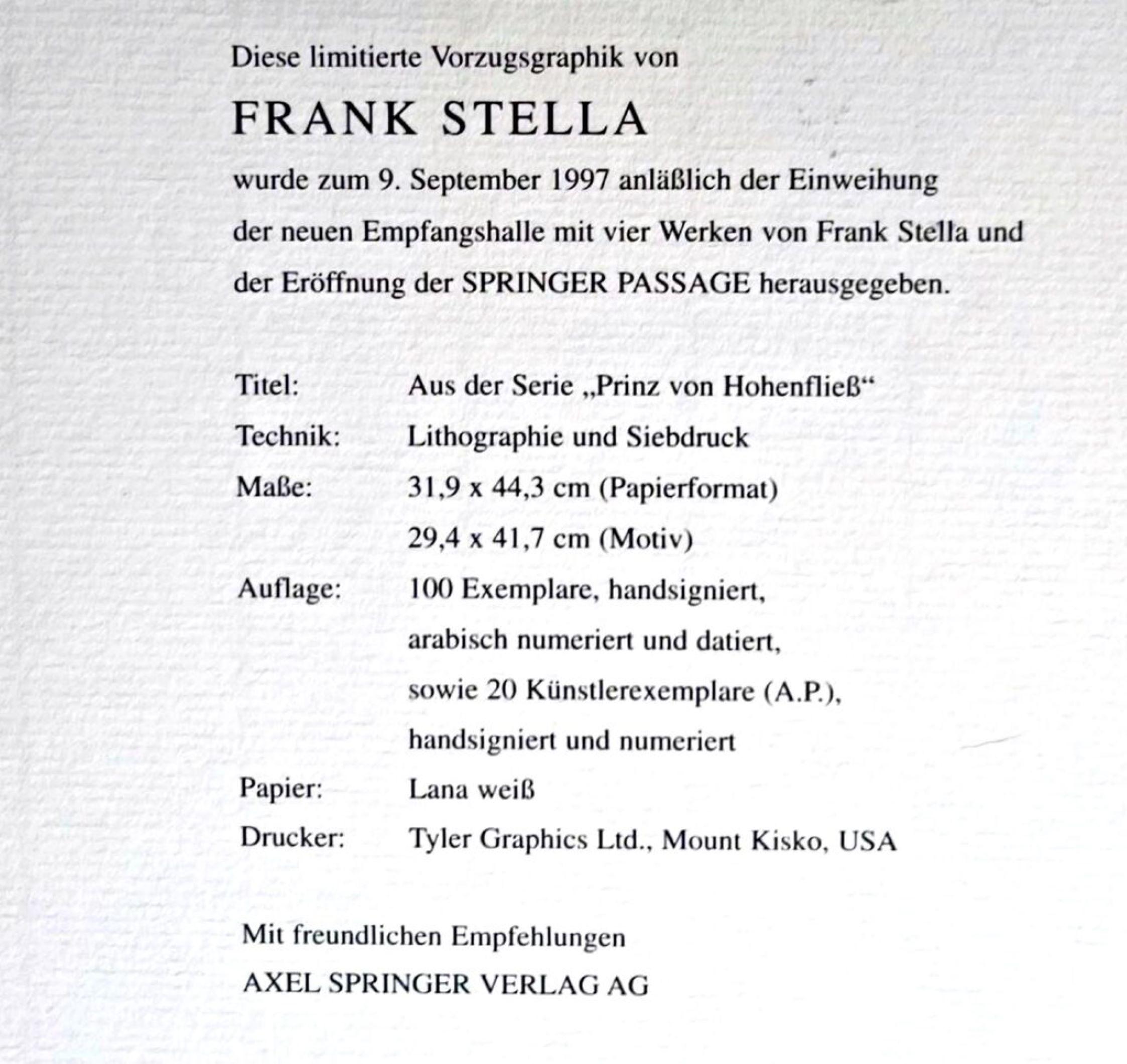 Diese limitierte Vorzugsgraphik von

FRANK STELLA

wurde zum 9. September 1997 anläßlich der Einweihung der neuen Empfangshalle mit vier Werken von Frank Stella und der Eröffnung der SPRINGER PASSAGE herausgegeben.

Titel: Aus der Serie „Prinz von Hohenfließ“

Technik: Lithographie und Siebdruck

Maße: 31,9 x 44,3 cm (Papierformat)
29,4 x 41,7 cm (Motiv)

Auflage: 100 Exemplare, handsigniert, arabisch numeriert und datiert, sowie 20 Künstlerexemplare (A.P.), handsigniert und numeriert

Papier: Lana weiß

Drucker: Tyler Graphics Ltd., Mount Kisko, USA

Mit freundlichen Empfehlungen

AXEL SPRINGER VERLAG AG